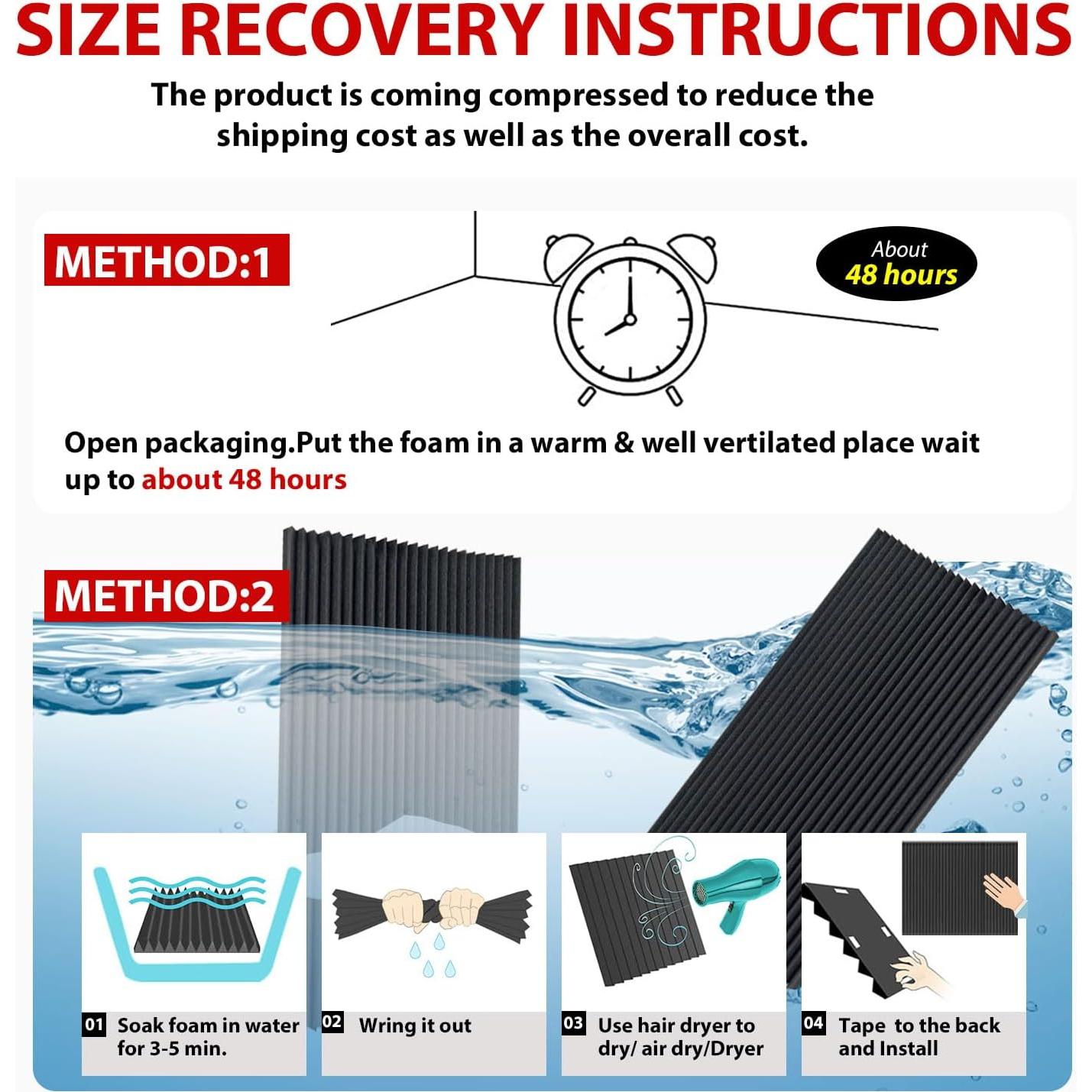 SIZE RECOVERY INSTRUCTIONS

The product is coming compressed to reduce the shipping cost as well as the overall cost.

METHOD:1

About
48 hours

Open packaging.Put the foam in a warm & well vertilated place wait up to about 48 hours

METHOD:2

01 Soak foam in water for 3-5 min.

02 Wring it out

03 Use hair dryer to dry/ air dry/Dryer

04 Tape to the back and Install